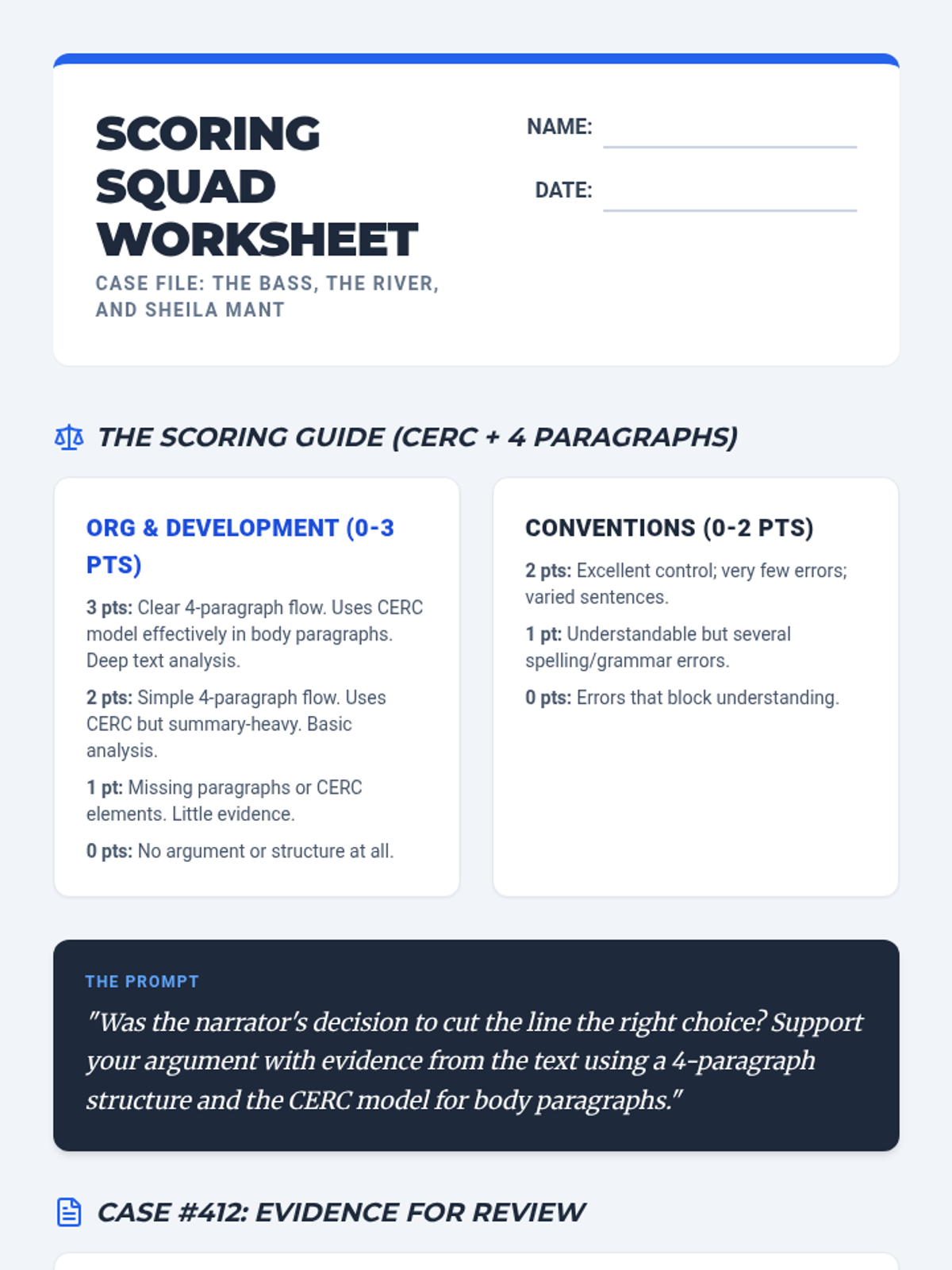 SCORING SQUAD WORKSHEET

CASE FILE: THE BASS, THE RIVER, AND SHEILA MANT

NAME: ____

DATE: ____

THE SCORING GUIDE (CERC + 4 PARAGRAPHS)

ORG & DEVELOPMENT (0-3 PTS)

3 pts: Clear 4-paragraph flow. Uses CERC model effectively in body paragraphs. Deep text analysis.

2 pts: Simple 4-paragraph flow. Uses CERC but summary-heavy. Basic analysis.

1 pt: Missing paragraphs or CERC elements. Little evidence.

0 pts: No argument or structure at all.

CONVENTIONS (0-2 PTS)

2 pts: Excellent control; very few errors; varied sentences.

1 pt: Understandable but several spelling/grammar errors.

0 pts: Errors that block understanding.

THE PROMPT

"Was the narrator's decision to cut the line the right choice? Support your argument with evidence from the text using a 4-paragraph structure and the CERC model for body paragraphs."

CASE #412: EVIDENCE FOR REVIEW